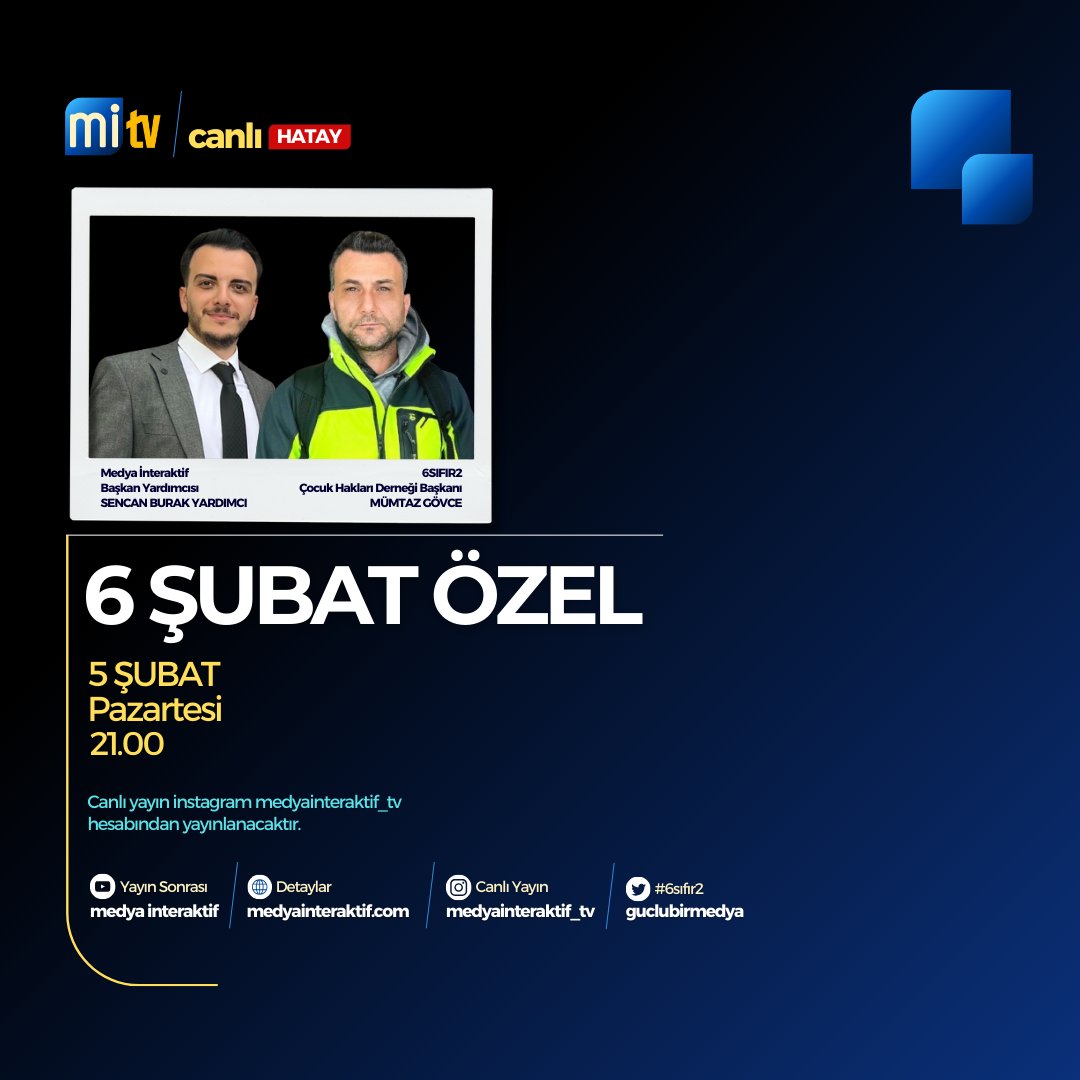 mi tv canlı HATAY

Medya İnteraktif
Başkan Yardımcısı
SENCAN BURAK YARDIMCI

6SIFIR2
Çocuk Hakları Derneği Başkanı
MÜMTAZ GÖVCE

6 ŞUBAT ÖZEL

5 ŞUBAT
Pazartesi
21.00

Canlı yayın instagram medyainteraktif_tv hesabından yayınlanacaktır.

Yayın Sonrası
medya interaktif

Detaylar
medyainteraktif.com

Canlı Yayın
medyainteraktif_tv

#6sıfır2
guclubirmedya